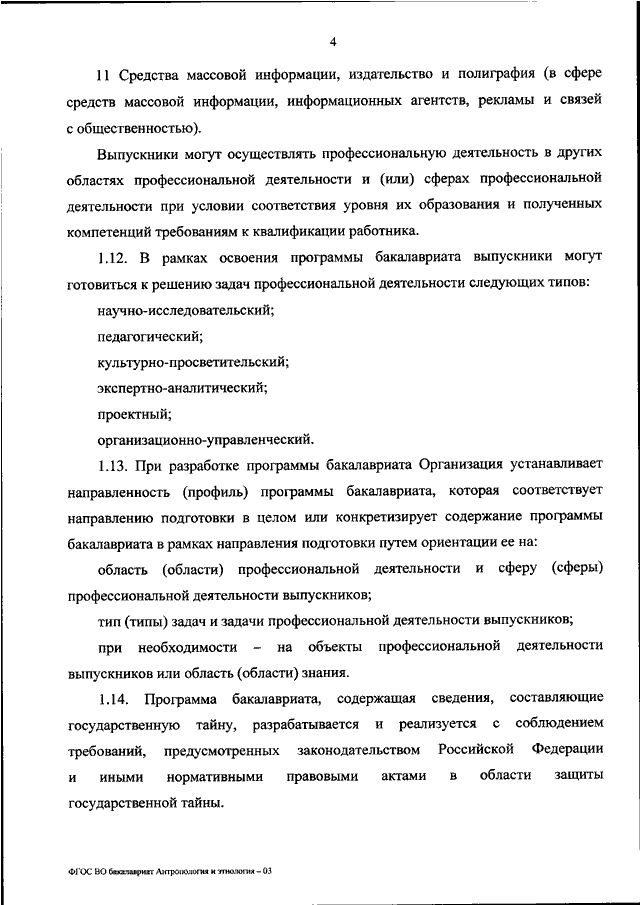 4

11 Средства массовой информации, издательство и полиграфия (в сфере средств массовой информации, информационных агентств, рекламы и связей с общественностью).

Выпускники могут осуществлять профессиональную деятельность в других областях профессиональной деятельности и (или) сферах профессиональной деятельности при условии соответствия уровня их образования и полученных компетенций требованиям к квалификации работника.

1.12. В рамках освоения программы бакалавриата выпускники могут готовиться к решению задач профессиональной деятельности следующих типов:

научно-исследовательский;

педагогический;

культурно-просветительский;

экспертно-аналитический;

проектный;

организационно-управленческий.

1.13. При разработке программы бакалавриата Организация устанавливает направленность (профиль) программы бакалавриата, которая соответствует направлению подготовки в целом или конкретизирует содержание программы бакалавриата в рамках направления подготовки путем ориентации ее на:

область (области) профессиональной деятельности и сферу (сферы) профессиональной деятельности выпускников;

тип (типы) задач и задачи профессиональной деятельности выпускников;

при необходимости – на объекты профессиональной деятельности выпускников или область (области) знания.

1.14. Программа бакалавриата, содержащая сведения, составляющие государственную тайну, разрабатывается и реализуется с соблюдением требований, предусмотренных законодательством Российской Федерации и иными нормативными правовыми актами в области защиты государственной тайны.

ФГОС ВО бакалавриат Антропология и этнология – 03